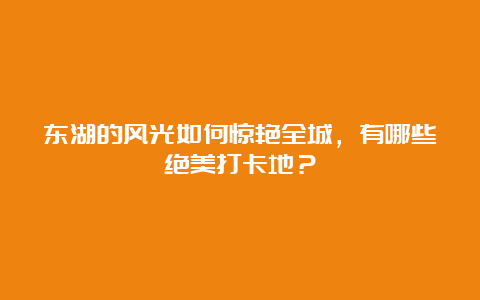 东湖的风光如何惊艳全城，有哪些绝美打卡地？